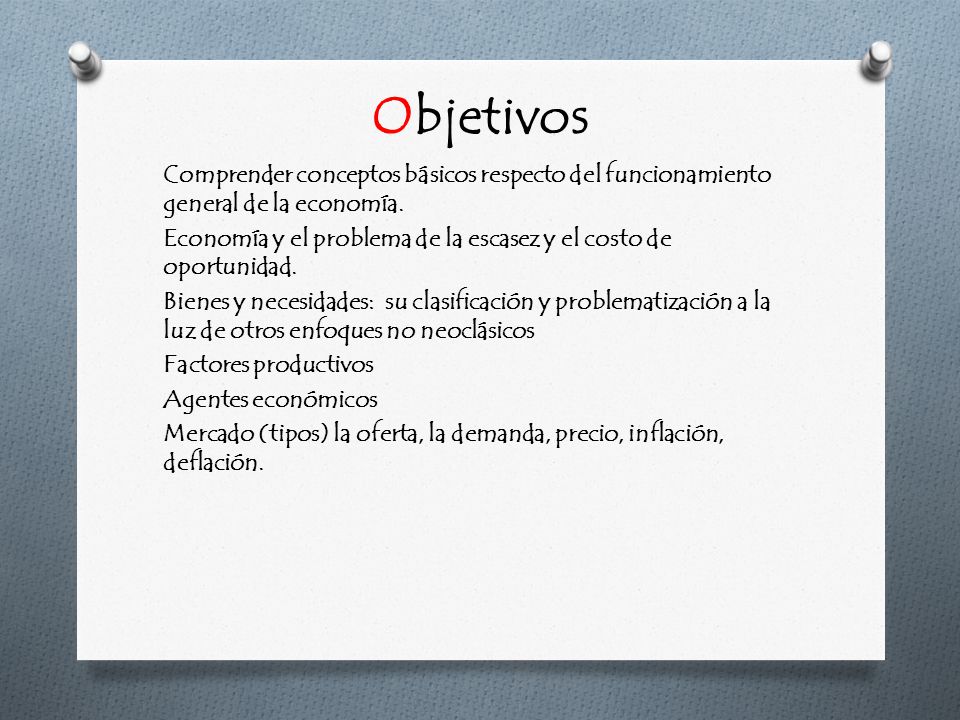 Objetivos

Comprender conceptos básicos respecto del funcionamiento general de la economía.

Economía y el problema de la escasez y el costo de oportunidad.

Bienes y necesidades: su clasificación y problematización a la luz de otros enfoques no neoclásicos

Factores productivos

Agentes económicos

Mercado (tipos) la oferta, la demanda, precio, inflación, deflación.